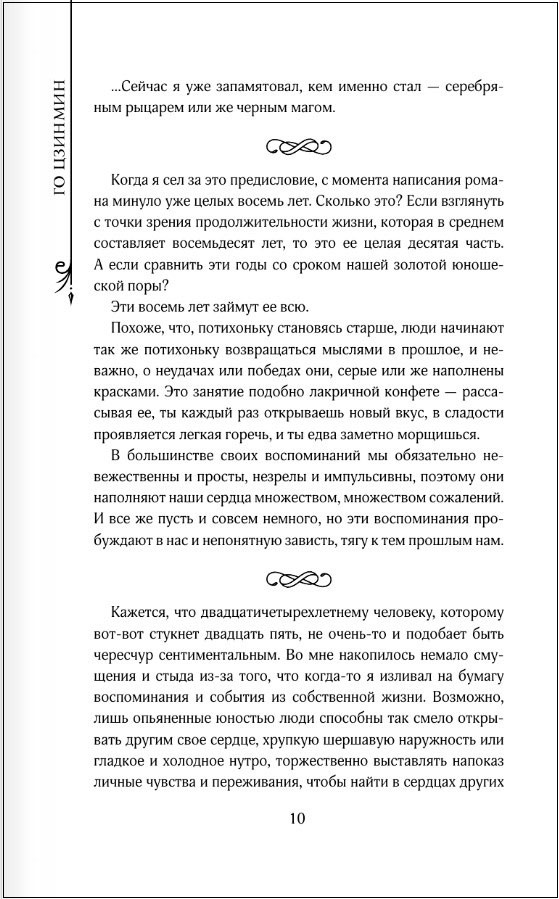 ГО ЦЗИНМИН

...Сейчас я уже запамятовал, кем именно стал — серебряным рыцарем или же черным магом.

Когда я сел за это предисловие, с момента написания романа минуло уже целых восемь лет. Сколько это? Если взглянуть с точки зрения продолжительности жизни, которая в среднем составляет восемьдесят лет, то это ее целая десятая часть. А если сравнить эти годы со сроком нашей золотой юношеской поры?

Эти восемь лет займут ее всю.

Похоже, что, потихоньку становясь старше, люди начинают так же потихоньку возвращаться мыслями в прошлое, и неважно, о неудачах или победах они, серые или же наполнены красками. Это занятие подобно лакричной конфете — рассасывая ее, ты каждый раз открываешь новый вкус, в сладости проявляется легкая горечь, и ты едва заметно морщишься.

В большинстве своих воспоминаний мы обязательно невежественны и просты, незрелы и импульсивны, поэтому они наполняют наши сердца множеством, множеством сожалений. И все же пусть и совсем немного, но эти воспоминания пробуждают в нас и непонятную зависть, тягу к тем прошлым нам.

Кажется, что двадцатичетырехлетнему человеку, которому вот-вот стукнет двадцать пять, не очень-то и подобает быть чересчур сентиментальным. Во мне накопилось немало смущения и стыда из-за того, что когда-то я изливал на бумагу воспоминания и события из собственной жизни. Возможно, лишь опьяненные юностью люди способны так смело открывать другим свое сердце, хрупкую шершавую наружность или гладкое и холодное нутро, торжественно выставлять напоказ личные чувства и переживания, чтобы найти в сердцах других

10